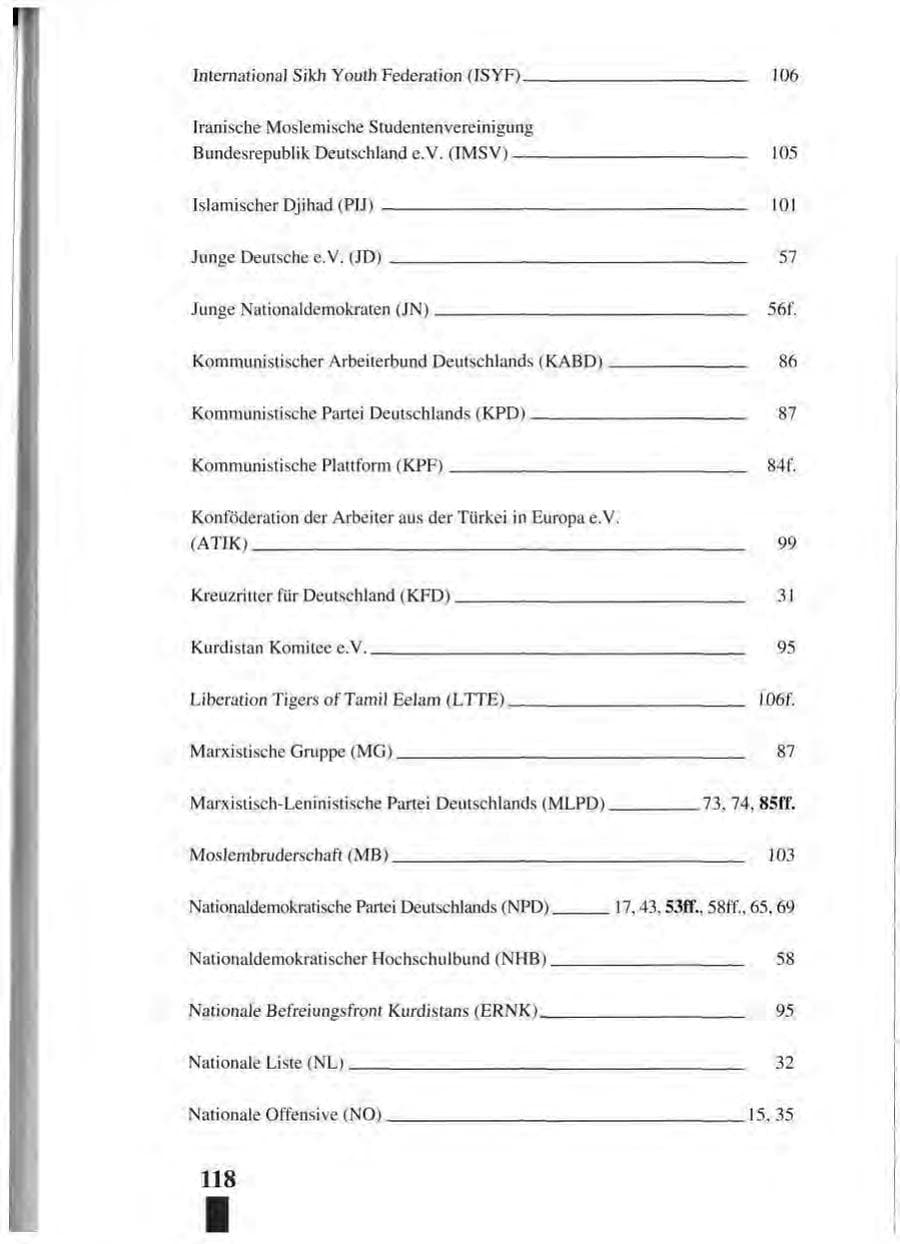 International Sikh Youth Federation (ISYF) 106

Iranische Moslemische Studentenvereinigung Bundesrepublik Deutschland e.V. (IMSV) 105

Islamischer Djihad (PIJ) 101

Junge Deutsche e.V. (JD) 57

Junge Nationaldemokraten (JN) 56f.

Kommunistischer Arbeiterbund Deutschlands (KABD) 86

Kommunistische Partei Deutschlands (KPD) 87

Kommunistische Plattform (KPF) 84f.

Konföderation der Arbeiter aus der Türkei in Europa e.V. (ATIK) 99

Kreuzritter für Deutschland (KFD) 31

Kurdistan Komitee e.V. 95

Liberation Tigers of Tamil Eelam (LTTE) 106f.

Marxistische Gruppe (MG) 87

Marxistisch-Leninistische Partei Deutschlands (MLPD) 73, 74, 85ff.

Moslembruderschaft (MB) 103

Nationaldemokratische Partei Deutschlands (NPD) 17, 43, 53ff., 58ff., 65, 69

Nationaldemokratischer Hochschulbund (NHB) 58

Nationale Befreiungsfront Kurdistans (ERNK) 95

Nationale Liste (NL) 32

Nationale Offensive (NO) 15, 35

118